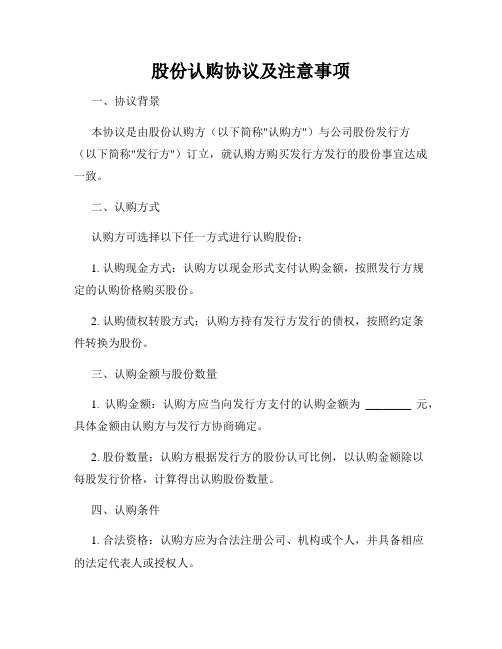 股份认购协议及注意事项

一、协议背景

本协议是由股份认购方（以下简称"认购方"）与公司股份发行方（以下简称"发行方"）订立，就认购方购买发行方发行的股份事宜达成一致。

二、认购方式

认购方可选择以下任一方式进行认购股份：

1. 认购现金方式：认购方以现金形式支付认购金额，按照发行方规定的认购价格购买股份。

2. 认购债权转股方式：认购方持有发行方发行的债权，按照约定条件转换为股份。

三、认购金额与股份数量

1. 认购金额：认购方应当向发行方支付的认购金额为 ________ 元，具体金额由认购方与发行方协商确定。

2. 股份数量：认购方根据发行方的股份认可比例，以认购金额除以每股发行价格，计算得出认购股份数量。

四、认购条件

1. 合法资格：认购方应为合法注册公司、机构或个人，并具备相应的法定代表人或授权人。